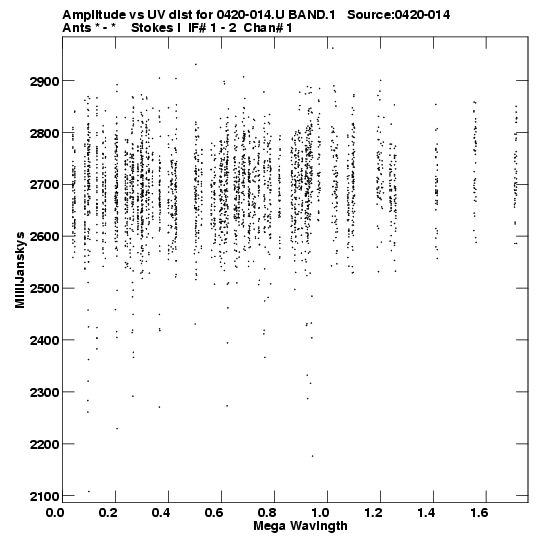 Amplitude vs UV dist for 0420-014.U BAND.1 Source:0420-014
Ants * - * Stokes I IF# 1 - 2 Chan# 1

MilliJanskys

2900
2800
2700
2600
2500
2400
2300
2200
2100

0.0 0.2 0.4 0.6 0.8 1.0 1.2 1.4 1.6

Mega Wavlngth